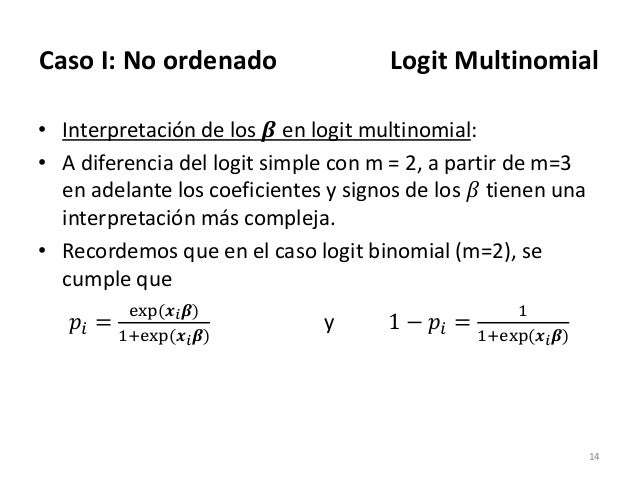 Caso I: No ordenado Logit Multinomial

• Interpretación de los $\boldsymbol{\beta}$ en logit multinomial:
• A diferencia del logit simple con m = 2, a partir de m=3 en adelante los coeficientes y signos de los $\beta$ tienen una interpretación más compleja.
• Recordemos que en el caso logit binomial (m=2), se cumple que

$p_i = \frac{\exp(\boldsymbol{x}_i\boldsymbol{\beta})}{1+\exp(\boldsymbol{x}_i\boldsymbol{\beta})}$ y $1 - p_i = \frac{1}{1+\exp(\boldsymbol{x}_i\boldsymbol{\beta})}$

14